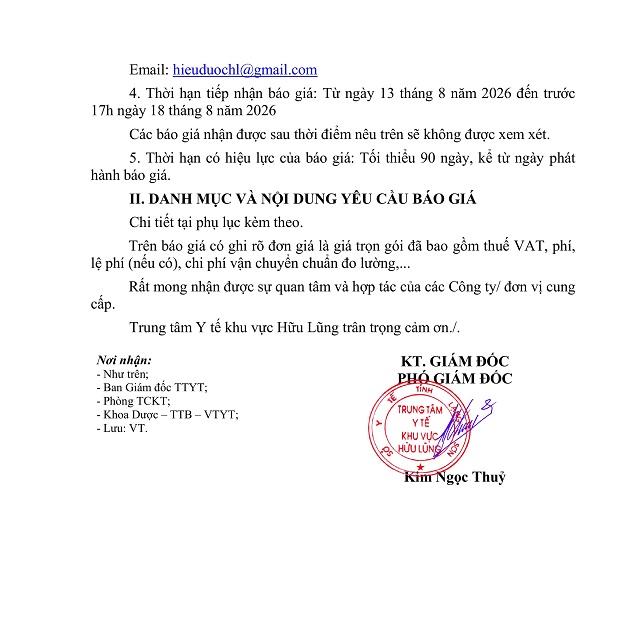 Email: hieuduochl@gmail.com

4. Thời hạn tiếp nhận báo giá: Từ ngày 13 tháng 8 năm 2026 đến trước 17h ngày 18 tháng 8 năm 2026

Các báo giá nhận được sau thời điểm nêu trên sẽ không được xem xét.

5. Thời hạn có hiệu lực của báo giá: Tối thiểu 90 ngày, kể từ ngày phát hành báo giá.

II. DANH MỤC VÀ NỘI DUNG YÊU CẦU BÁO GIÁ

Chi tiết tại phụ lục kèm theo.

Trên báo giá có ghi rõ đơn giá là giá trọn gói đã bao gồm thuế VAT, phí, lệ phí (nếu có), chi phí vận chuyển chuẩn đo lường,...

Rất mong nhận được sự quan tâm và hợp tác của các Công ty/ đơn vị cung cấp.

Trung tâm Y tế khu vực Hữu Lũng trân trọng cảm ơn./.

Nơi nhận:
- Như trên;
- Ban Giám đốc TTYT;
- Phòng TCKT;
- Khoa Dược – TTB – VTYT;
- Lưu: VT.

KT. GIÁM ĐỐC
PHÓ GIÁM ĐỐC

SỞ Y TẾ TỈNH LẠNG SƠN
TRUNG TÂM Y TẾ KHU VỰC HỮU LŨNG

Kim Ngọc Thuỷ